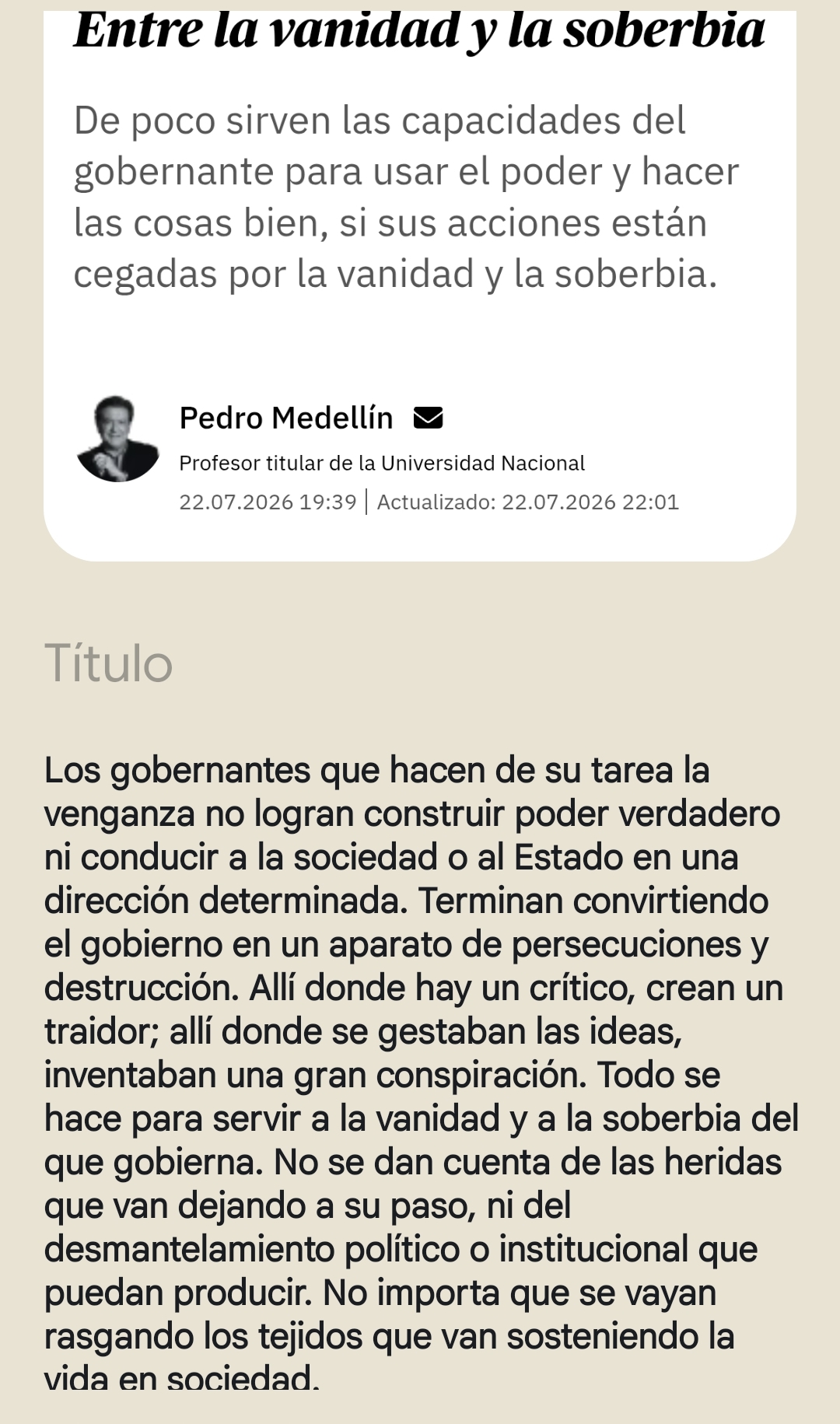 Entre la vanidad y la soberbia

De poco sirven las capacidades del gobernante para usar el poder y hacer las cosas bien, si sus acciones están cegadas por la vanidad y la soberbia.

Pedro Medellín

Profesor titular de la Universidad Nacional

22.07.2026 19:39 | Actualizado: 22.07.2026 22:01

Título

Los gobernantes que hacen de su tarea la venganza no logran construir poder verdadero ni conducir a la sociedad o al Estado en una dirección determinada. Terminan convirtiendo el gobierno en un aparato de persecuciones y destrucción. Allí donde hay un crítico, crean un traidor; allí donde se gestaban las ideas, inventaban una gran conspiración. Todo se hace para servir a la vanidad y a la soberbia del que gobierna. No se dan cuenta de las heridas que van dejando a su paso, ni del desmantelamiento político o institucional que puedan producir. No importa que se vayan rasgando los tejidos que van sosteniendo la vida en sociedad.